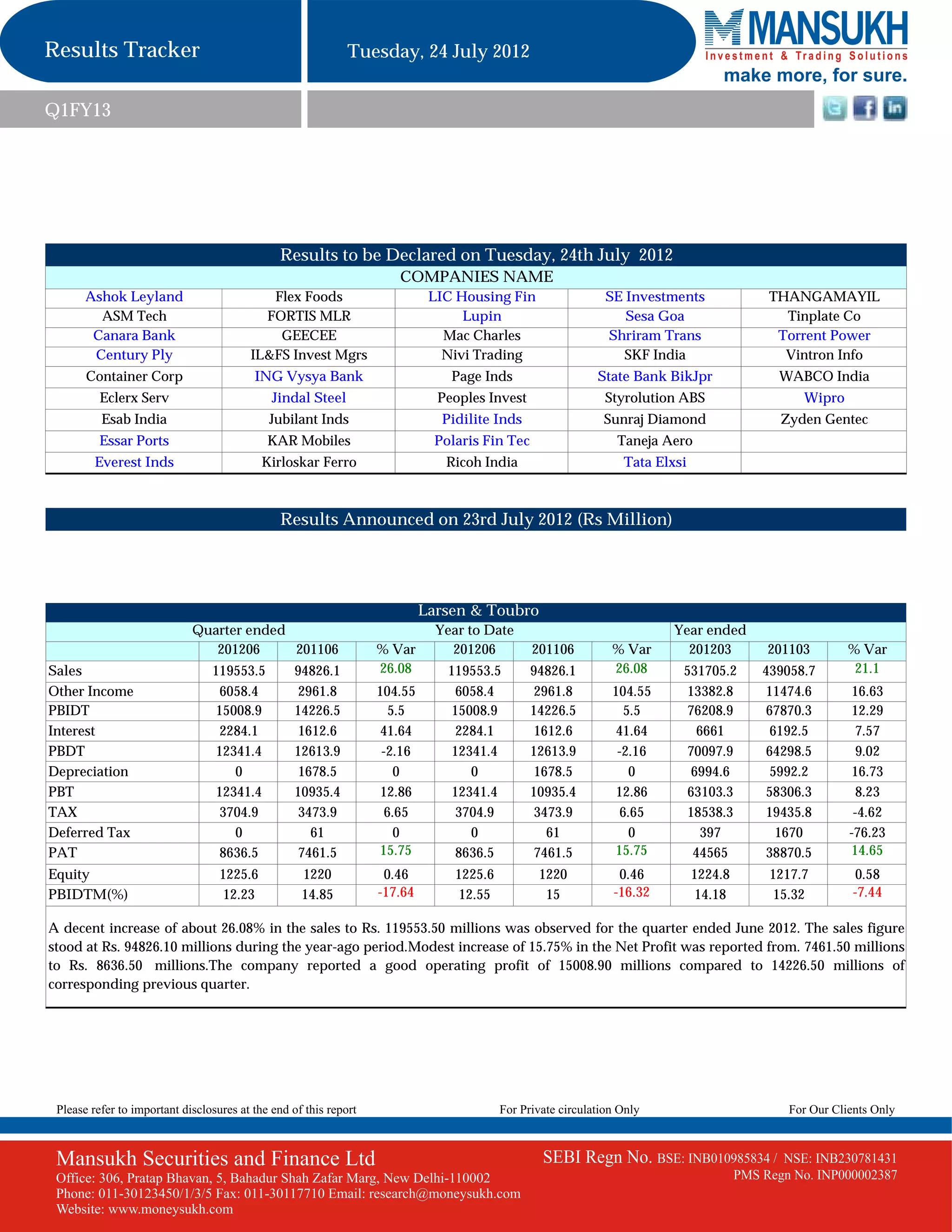 Results Tracker

Tuesday, 24 July 2012

MANSUKH
Investment & Trading Solutions
make more, for sure.

Q1FY13

Results to be Declared on Tuesday, 24th July 2012

COMPANIES NAME

| | | | | |
|---|---|---|---|---|
| Ashok Leyland | Flex Foods | LIC Housing Fin | SE Investments | THANGAMAYIL |
| ASM Tech | FORTIS MLR | Lupin | Sesa Goa | Tinplate Co |
| Canara Bank | GEECEE | Mac Charles | Shriram Trans | Torrent Power |
| Century Ply | IL&FS Invest Mgrs | Nivi Trading | SKF India | Vintron Info |
| Container Corp | ING Vysya Bank | Page Inds | State Bank BikJpr | WABCO India |
| Eclerx Serv | Jindal Steel | Peoples Invest | Styrolution ABS | Wipro |
| Esab India | Jubilant Inds | Pidilite Inds | Sunraj Diamond | Zyden Gentec |
| Essar Ports | KAR Mobiles | Polaris Fin Tec | Taneja Aero | |
| Everest Inds | Kirloskar Ferro | Ricoh India | Tata Elxsi | |

Results Announced on 23rd July 2012 (Rs Million)

Larsen & Toubro

| | Quarter ended | | | Year to Date | | | Year ended | | |
|---|---|---|---|---|---|---|---|---|---|
| | 201206 | 201106 | % Var | 201206 | 201106 | % Var | 201203 | 201103 | % Var |
| Sales | 119553.5 | 94826.1 | 26.08 | 119553.5 | 94826.1 | 26.08 | 531705.2 | 439058.7 | 21.1 |
| Other Income | 6058.4 | 2961.8 | 104.55 | 6058.4 | 2961.8 | 104.55 | 13382.8 | 11474.6 | 16.63 |
| PBIDT | 15008.9 | 14226.5 | 5.5 | 15008.9 | 14226.5 | 5.5 | 76208.9 | 67870.3 | 12.29 |
| Interest | 2284.1 | 1612.6 | 41.64 | 2284.1 | 1612.6 | 41.64 | 6661 | 6192.5 | 7.57 |
| PBDT | 12341.4 | 12613.9 | -2.16 | 12341.4 | 12613.9 | -2.16 | 70097.9 | 64298.5 | 9.02 |
| Depreciation | 0 | 1678.5 | 0 | 0 | 1678.5 | 0 | 6994.6 | 5992.2 | 16.73 |
| PBT | 12341.4 | 10935.4 | 12.86 | 12341.4 | 10935.4 | 12.86 | 63103.3 | 58306.3 | 8.23 |
| TAX | 3704.9 | 3473.9 | 6.65 | 3704.9 | 3473.9 | 6.65 | 18538.3 | 19435.8 | -4.62 |
| Deferred Tax | 0 | 61 | 0 | 0 | 61 | 0 | 397 | 1670 | -76.23 |
| PAT | 8636.5 | 7461.5 | 15.75 | 8636.5 | 7461.5 | 15.75 | 44565 | 38870.5 | 14.65 |
| Equity | 1225.6 | 1220 | 0.46 | 1225.6 | 1220 | 0.46 | 1224.8 | 1217.7 | 0.58 |
| PBIDTM(%) | 12.23 | 14.85 | -17.64 | 12.55 | 15 | -16.32 | 14.18 | 15.32 | -7.44 |

A decent increase of about 26.08% in the sales to Rs. 119553.50 millions was observed for the quarter ended June 2012. The sales figure stood at Rs. 94826.10 millions during the year-ago period.Modest increase of 15.75% in the Net Profit was reported from. 7461.50 millions to Rs. 8636.50 millions.The company reported a good operating profit of 15008.90 millions compared to 14226.50 millions of corresponding previous quarter.

Please refer to important disclosures at the end of this report For Private circulation Only For Our Clients Only

Mansukh Securities and Finance Ltd
Office: 306, Pratap Bhavan, 5, Bahadur Shah Zafar Marg, New Delhi-110002
Phone: 011-30123450/1/3/5 Fax: 011-30117710 Email: research@moneysukh.com
Website: www.moneysukh.com

SEBI Regn No. BSE: INB010985834 / NSE: INB230781431
PMS Regn No. INP000002387